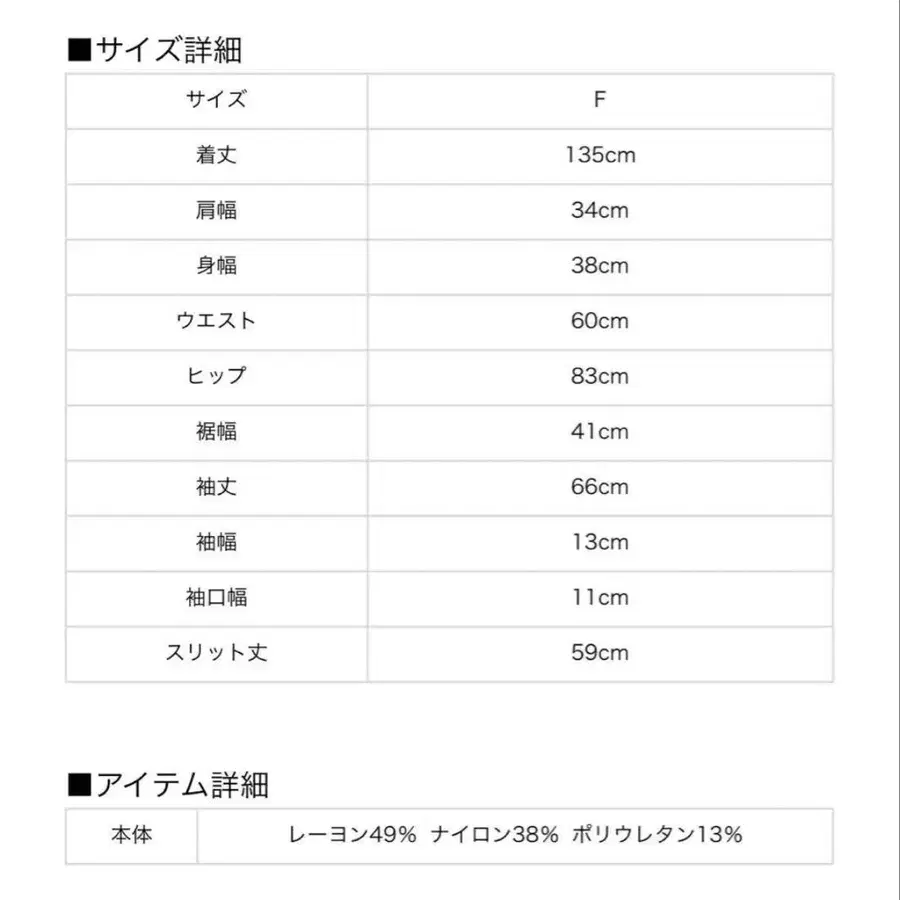 ■サイズ詳細

| サイズ | F |
|---|---|
| 着丈 | 135cm |
| 肩幅 | 34cm |
| 身幅 | 38cm |
| ウエスト | 60cm |
| ヒップ | 83cm |
| 裾幅 | 41cm |
| 袖丈 | 66cm |
| 袖幅 | 13cm |
| 袖口幅 | 11cm |
| スリット丈 | 59cm |

■アイテム詳細

| 本体 | レーヨン49% ナイロン38% ポリウレタン13% |
|---|---|